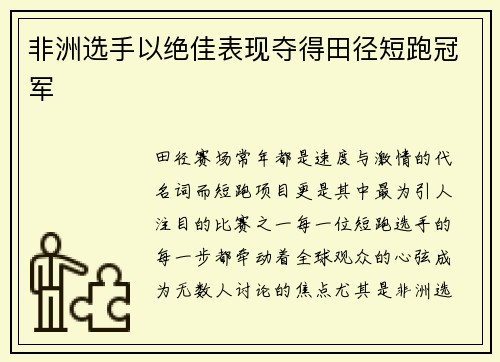 非洲选手以绝佳表现夺得田径短跑冠军

田径赛场常年都是速度与激情的代名词而短跑项目更是其中最为引人注目的比赛之一每一位短跑选手的每一步都牵动着全球观众的心弦成为无数人讨论的焦点尤其是非洲选